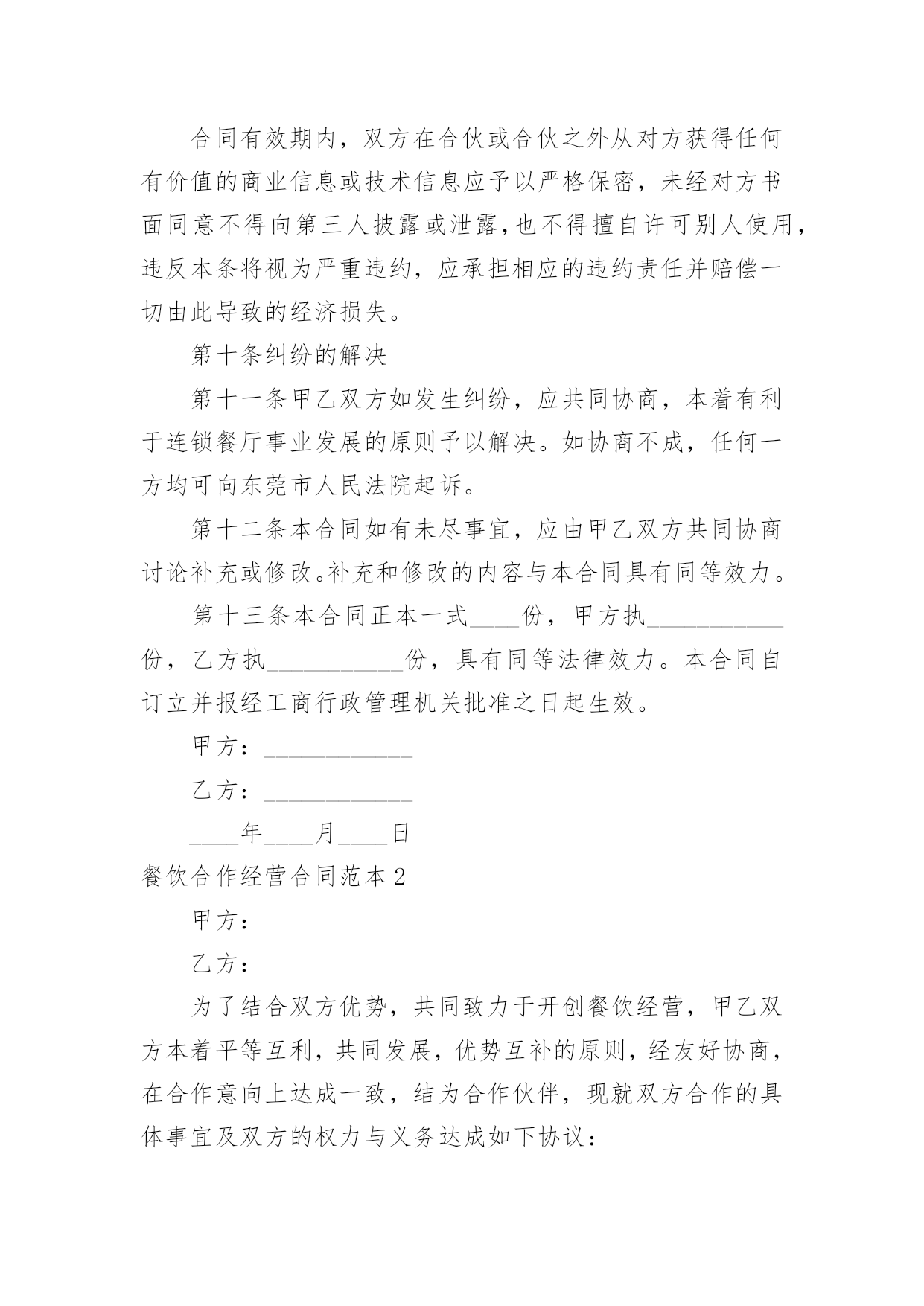 合同有效期内，双方在合伙或合伙之外从对方获得任何有价值的商业信息或技术信息应予以严格保密，未经对方书面同意不得向第三人披露或泄露,也不得擅自许可别人使用，违反本条将视为严重违约，应承担相应的违约责任并赔偿一切由此导致的经济损失。

第十条纠纷的解决

第十一条甲乙双方如发生纠纷，应共同协商，本着有利于连锁餐厅事业发展的原则予以解决。如协商不成，任何一方均可向东莞市人民法院起诉。

第十二条本合同如有未尽事宜，应由甲乙双方共同协商讨论补充或修改。补充和修改的内容与本合同具有同等效力。

第十三条本合同正本一式____份，甲方执___________份，乙方执___________份，具有同等法律效力。本合同自订立并报经工商行政管理机关批准之日起生效。

甲方：____________

乙方：____________

____年____月____日

餐饮合作经营合同范本2

甲方：

乙方：

为了结合双方优势，共同致力于开创餐饮经营，甲乙双方本着平等互利，共同发展，优势互补的原则，经友好协商，在合作意向上达成一致，结为合作伙伴，现就双方合作的具体事宜及双方的权力与义务达成如下协议：